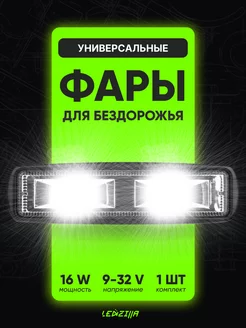 УНИВЕРСАЛЬНЫЕ

ФАРЫ

ДЛЯ БЕЗДОРОЖЬЯ

16 W
мощность

9-32 V
напряжение

1 ШТ
комплект

LEDZILLA